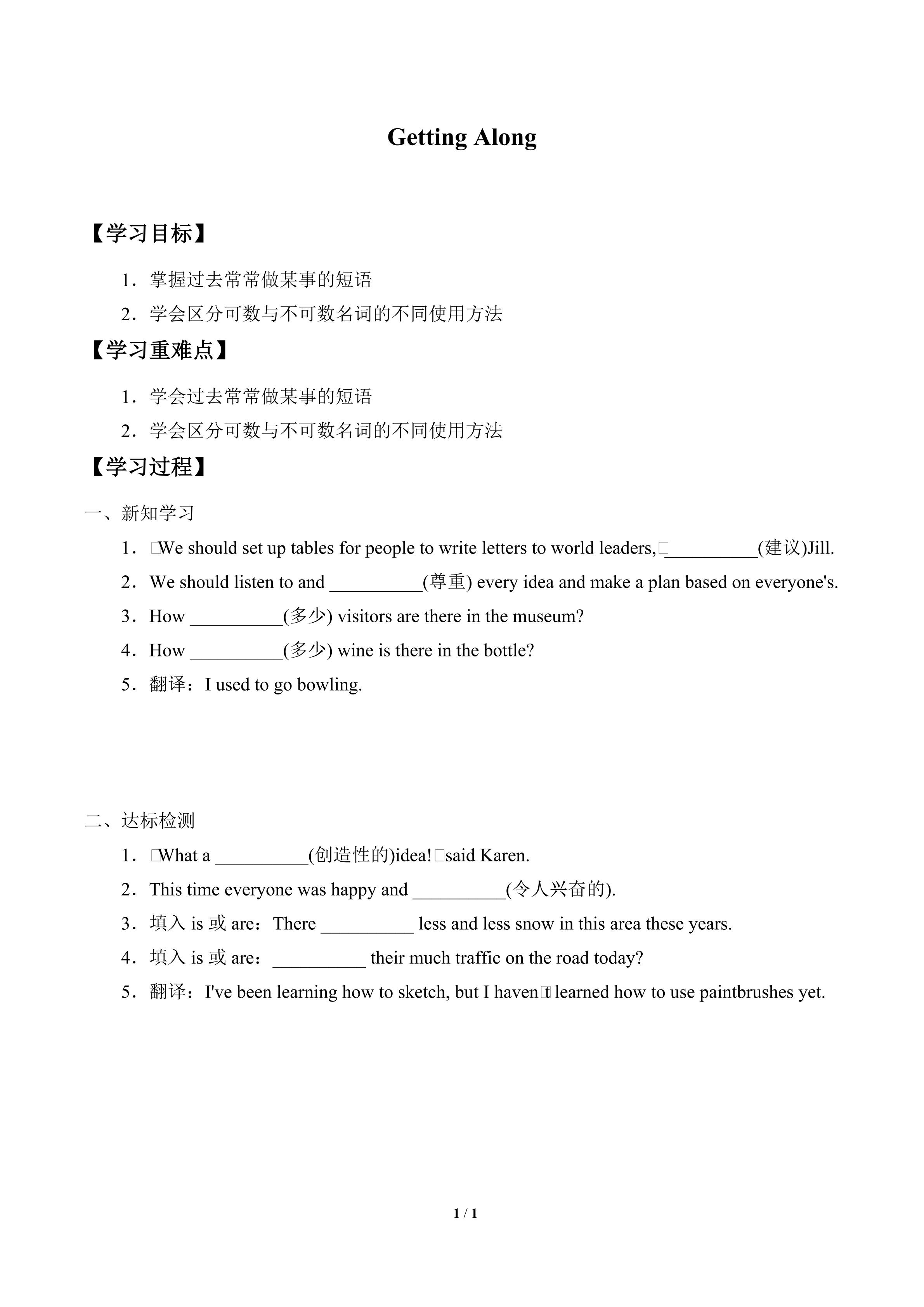 Getting Along

【学习目标】

1．掌握过去常常做某事的短语

2．学会区分可数与不可数名词的不同使用方法

【学习重难点】

1．学会过去常常做某事的短语

2．学会区分可数与不可数名词的不同使用方法

【学习过程】

一、新知学习

1．□We should set up tables for people to write letters to world leaders,□__________(建议)Jill.

2．We should listen to and __________(尊重) every idea and make a plan based on everyone's.

3．How __________(多少) visitors are there in the museum?

4．How __________(多少) wine is there in the bottle?

5．翻译：I used to go bowling.

二、达标检测

1．□What a __________(创造性的)idea!□said Karen.

2．This time everyone was happy and __________(令人兴奋的).

3．填入 is 或 are：There __________ less and less snow in this area these years.

4．填入 is 或 are：__________ their much traffic on the road today?

5．翻译：I've been learning how to sketch, but I haven□t learned how to use paintbrushes yet.

1 / 1